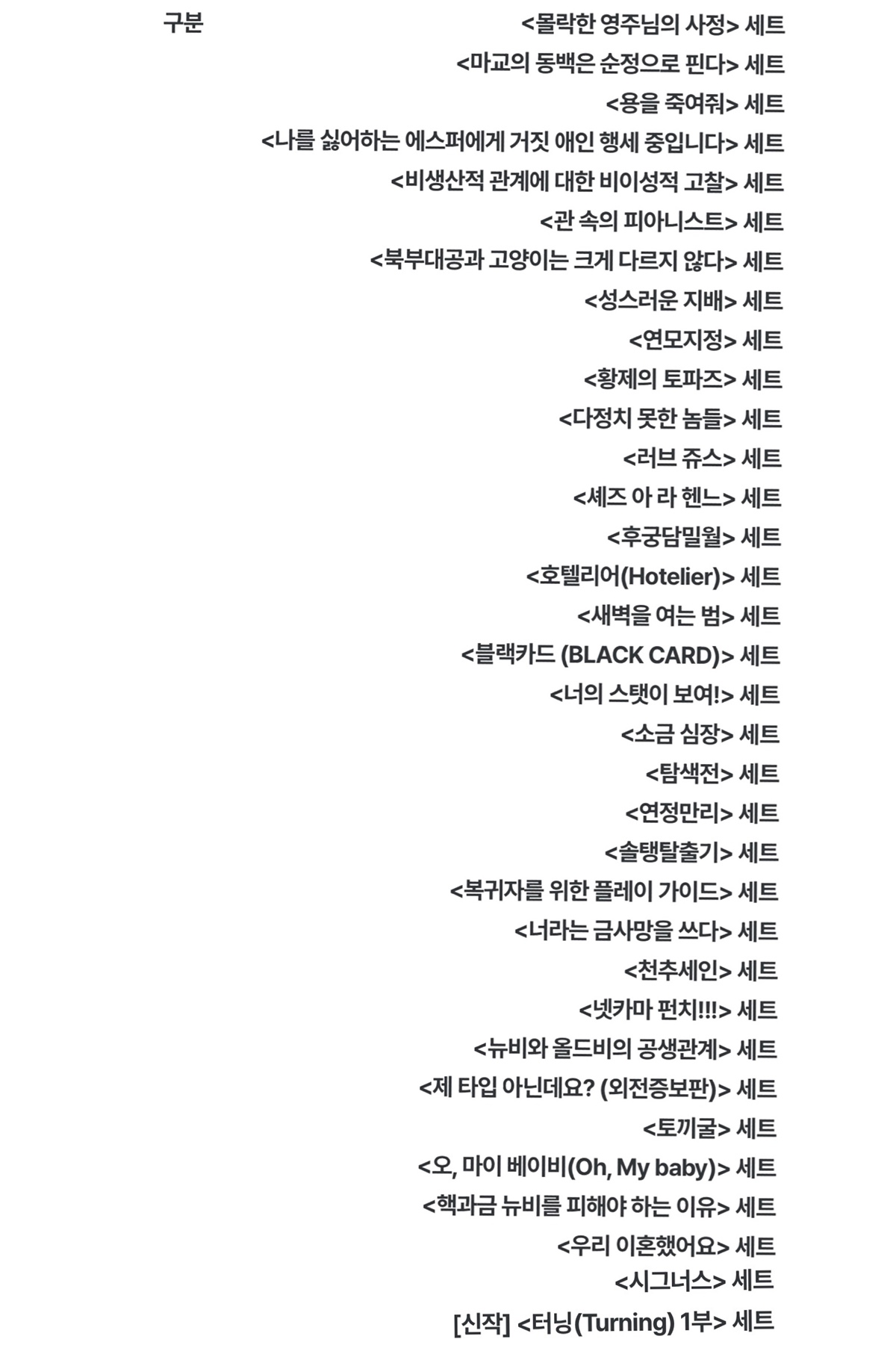 구분

<몰락한 영주님의 사정> 세트
<마교의 동백은 순정으로 핀다> 세트
<용을 죽여줘> 세트
<나를 싫어하는 에스퍼에게 거짓 애인 행세 중입니다> 세트
<비생산적 관계에 대한 비이성적 고찰> 세트
<관 속의 피아니스트> 세트
<북부대공과 고양이는 크게 다르지 않다> 세트
<성스러운 지배> 세트
<연모지정> 세트
<황제의 토파즈> 세트
<다정치 못한 놈들> 세트
<러브 쥬스> 세트
<셰즈 아 라 헨느> 세트
<후궁담밀월> 세트
<호텔리어(Hotelier)> 세트
<새벽을 여는 범> 세트
<블랙카드 (BLACK CARD)> 세트
<너의 스탯이 보여!> 세트
<소금 심장> 세트
<탐색전> 세트
<연정만리> 세트
<솔탱탈출기> 세트
<복귀자를 위한 플레이 가이드> 세트
<너라는 금사망을 쓰다> 세트
<천추세인> 세트
<넷카마 펀치!!!> 세트
<뉴비와 올드비의 공생관계> 세트
<제 타입 아닌데요? (외전증보판)> 세트
<토끼굴> 세트
<오, 마이 베이비(Oh, My baby)> 세트
<핵과금 뉴비를 피해야 하는 이유> 세트
<우리 이혼했어요> 세트
<시그너스> 세트
[신작] <터닝(Turning) 1부> 세트